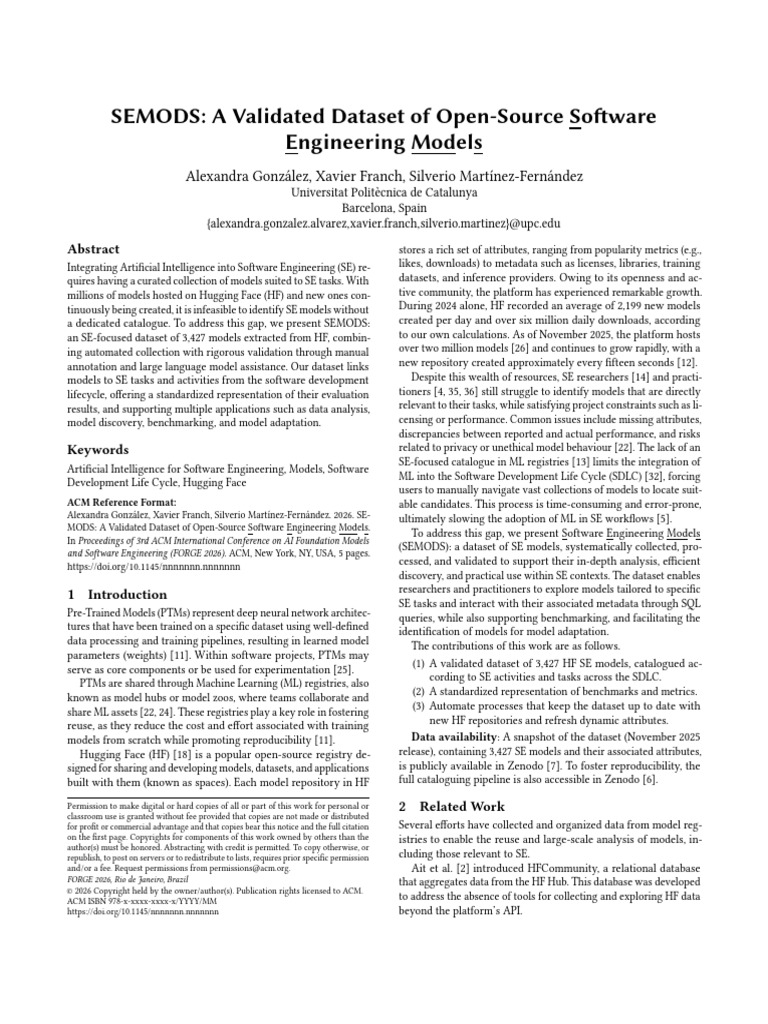 SEMODS: A Validated Dataset of Open-Source Software Engineering Models

Alexandra González, Xavier Franch, Silverio Martínez-Fernández
Universitat Politècnica de Catalunya
Barcelona, Spain
{alexandra.gonzalez.alvarez,xavier.franch,silverio.martinez}@upc.edu

Abstract

Integrating Artificial Intelligence into Software Engineering (SE) requires having a curated collection of models suited to SE tasks. With millions of models hosted on Hugging Face (HF) and new ones continuously being created, it is infeasible to identify SE models without a dedicated catalogue. To address this gap, we present SEMODS: an SE-focused dataset of 3,427 models extracted from HF, combining automated collection with rigorous validation through manual annotation and large language model assistance. Our dataset links models to SE tasks and activities from the software development lifecycle, offering a standardized representation of their evaluation results, and supporting multiple applications such as data analysis, model discovery, benchmarking, and model adaptation.

Keywords

Artificial Intelligence for Software Engineering, Models, Software Development Life Cycle, Hugging Face

ACM Reference Format:
Alexandra González, Xavier Franch, Silverio Martínez-Fernández. 2026. SEMODS: A Validated Dataset of Open-Source Software Engineering Models. In Proceedings of 3rd ACM International Conference on AI Foundation Models and Software Engineering (FORGE 2026). ACM, New York, NY, USA, 5 pages. https://doi.org/10.1145/nnnnnnn.nnnnnnn

1 Introduction

Pre-Trained Models (PTMs) represent deep neural network architectures that have been trained on a specific dataset using well-defined data processing and training pipelines, resulting in learned model parameters (weights) [11]. Within software projects, PTMs may serve as core components or be used for experimentation [25].

PTMs are shared through Machine Learning (ML) registries, also known as model hubs or model zoos, where teams collaborate and share ML assets [22, 24]. These registries play a key role in fostering reuse, as they reduce the cost and effort associated with training models from scratch while promoting reproducibility [11].

Hugging Face (HF) [18] is a popular open-source registry designed for sharing and developing models, datasets, and applications built with them (known as spaces). Each model repository in HF

Permission to make digital or hard copies of all or part of this work for personal or classroom use is granted without fee provided that copies are not made or distributed for profit or commercial advantage and that copies bear this notice and the full citation on the first page. Copyrights for components of this work owned by others than the author(s) must be honored. Abstracting with credit is permitted. To copy otherwise, or republish, to post on servers or to redistribute to lists, requires prior specific permission and/or a fee. Request permissions from permissions@acm.org.
FORGE 2026, Rio de Janeiro, Brazil
© 2026 Copyright held by the owner/author(s). Publication rights licensed to ACM.
ACM ISBN 978-x-xxxx-xxxx-x/YYYY/MM
https://doi.org/10.1145/nnnnnnn.nnnnnnn

stores a rich set of attributes, ranging from popularity metrics (e.g., likes, downloads) to metadata such as licenses, libraries, training datasets, and inference providers. Owing to its openness and active community, the platform has experienced remarkable growth. During 2024 alone, HF recorded an average of 2,199 new models created per day and over six million daily downloads, according to our own calculations. As of November 2025, the platform hosts over two million models [26] and continues to grow rapidly, with a new repository created approximately every fifteen seconds [12].

Despite this wealth of resources, SE researchers [14] and practitioners [4, 35, 36] still struggle to identify models that are directly relevant to their tasks, while satisfying project constraints such as licensing or performance. Common issues include missing attributes, discrepancies between reported and actual performance, and risks related to privacy or unethical model behaviour [22]. The lack of an SE-focused catalogue in ML registries [13] limits the integration of ML into the Software Development Life Cycle (SDLC) [32], forcing users to manually navigate vast collections of models to locate suitable candidates. This process is time-consuming and error-prone, ultimately slowing the adoption of ML in SE workflows [5].

To address this gap, we present Software Engineering Models (SEMODS): a dataset of SE models, systematically collected, processed, and validated to support their in-depth analysis, efficient discovery, and practical use within SE contexts. The dataset enables researchers and practitioners to explore models tailored to specific SE tasks and interact with their associated metadata through SQL queries, while also supporting benchmarking, and facilitating the identification of models for model adaptation.

The contributions of this work are as follows.

(1) A validated dataset of 3,427 HF SE models, catalogued according to SE activities and tasks across the SDLC.
(2) A standardized representation of benchmarks and metrics.
(3) Automate processes that keep the dataset up to date with new HF repositories and refresh dynamic attributes.

Data availability: A snapshot of the dataset (November 2025 release), containing 3,427 SE models and their associated attributes, is publicly available in Zenodo [7]. To foster reproducibility, the full cataloguing pipeline is also accessible in Zenodo [6].

2 Related Work

Several efforts have collected and organized data from model registries to enable the reuse and large-scale analysis of models, including those relevant to SE.

Ait et al. [2] introduced HFCommunity, a relational database that aggregates data from the HF Hub. This database was developed to address the absence of tools for collecting and exploring HF data beyond the platform's API.